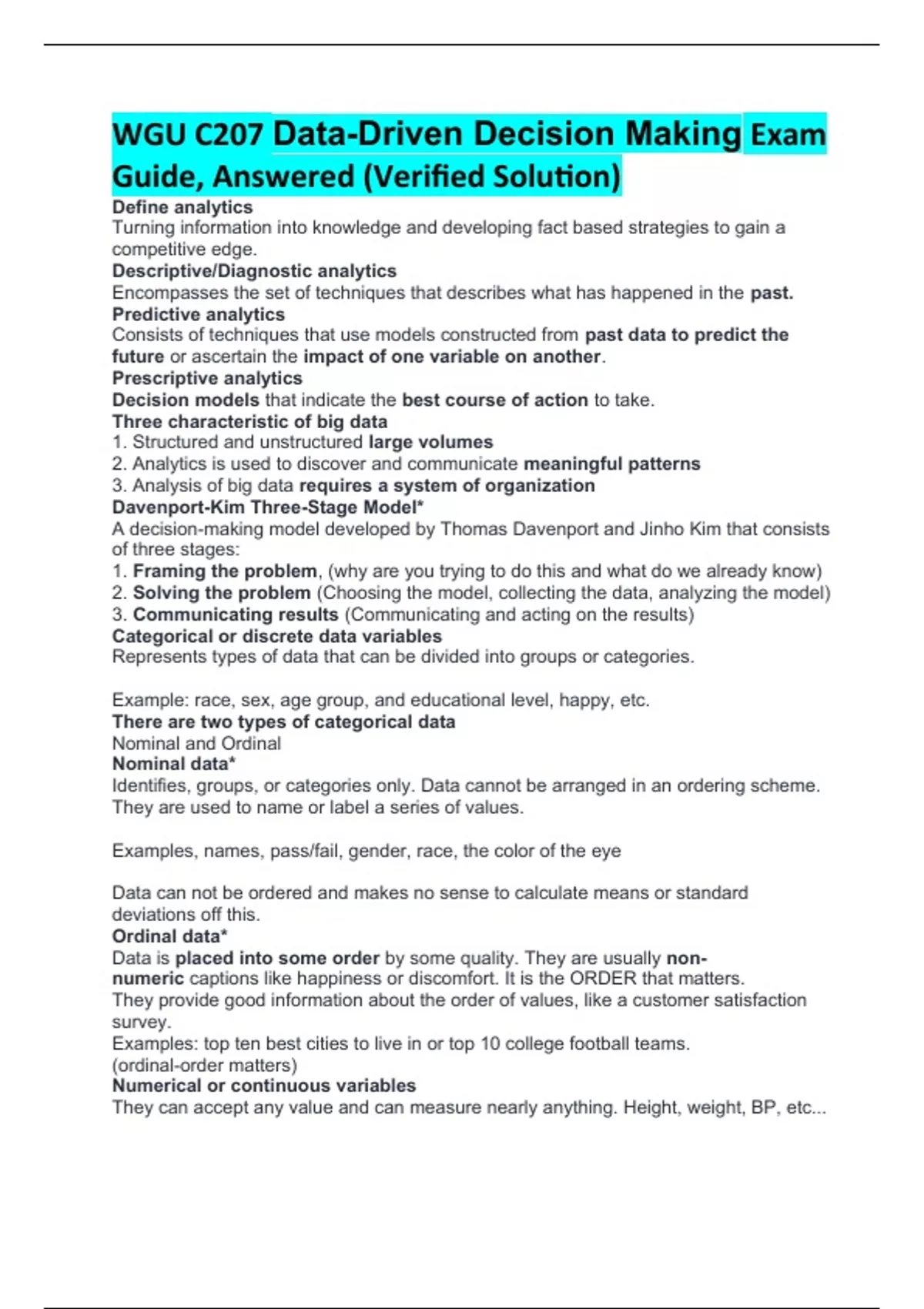 WGU C207 Data-Driven Decision Making Exam Guide, Answered (Verified Solution)

Define analytics
Turning information into knowledge and developing fact based strategies to gain a competitive edge.
Descriptive/Diagnostic analytics
Encompasses the set of techniques that describes what has happened in the past.
Predictive analytics
Consists of techniques that use models constructed from past data to predict the future or ascertain the impact of one variable on another.
Prescriptive analytics
Decision models that indicate the best course of action to take.
Three characteristic of big data
1. Structured and unstructured large volumes
2. Analytics is used to discover and communicate meaningful patterns
3. Analysis of big data requires a system of organization
Davenport-Kim Three-Stage Model*
A decision-making model developed by Thomas Davenport and Jinho Kim that consists of three stages:
1. Framing the problem, (why are you trying to do this and what do we already know)
2. Solving the problem (Choosing the model, collecting the data, analyzing the model)
3. Communicating results (Communicating and acting on the results)
Categorical or discrete data variables
Represents types of data that can be divided into groups or categories.

Example: race, sex, age group, and educational level, happy, etc.
There are two types of categorical data
Nominal and Ordinal
Nominal data*
Identifies, groups, or categories only. Data cannot be arranged in an ordering scheme. They are used to name or label a series of values.

Examples, names, pass/fail, gender, race, the color of the eye

Data can not be ordered and makes no sense to calculate means or standard deviations off this.
Ordinal data*
Data is placed into some order by some quality. They are usually non-numeric captions like happiness or discomfort. It is the ORDER that matters.
They provide good information about the order of values, like a customer satisfaction survey.
Examples: top ten best cities to live in or top 10 college football teams.
(ordinal-order matters)
Numerical or continuous variables
They can accept any value and can measure nearly anything. Height, weight, BP, etc...